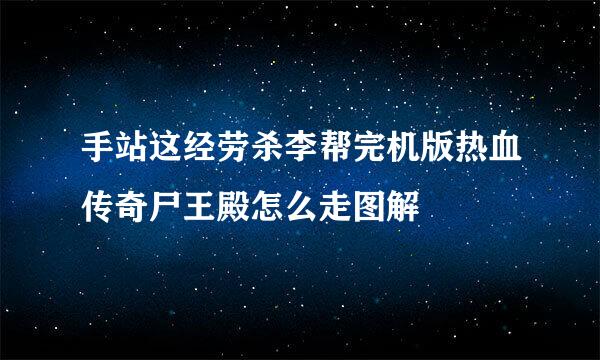 手站这经劳杀李帮完机版热血传奇尸王殿怎么走图解